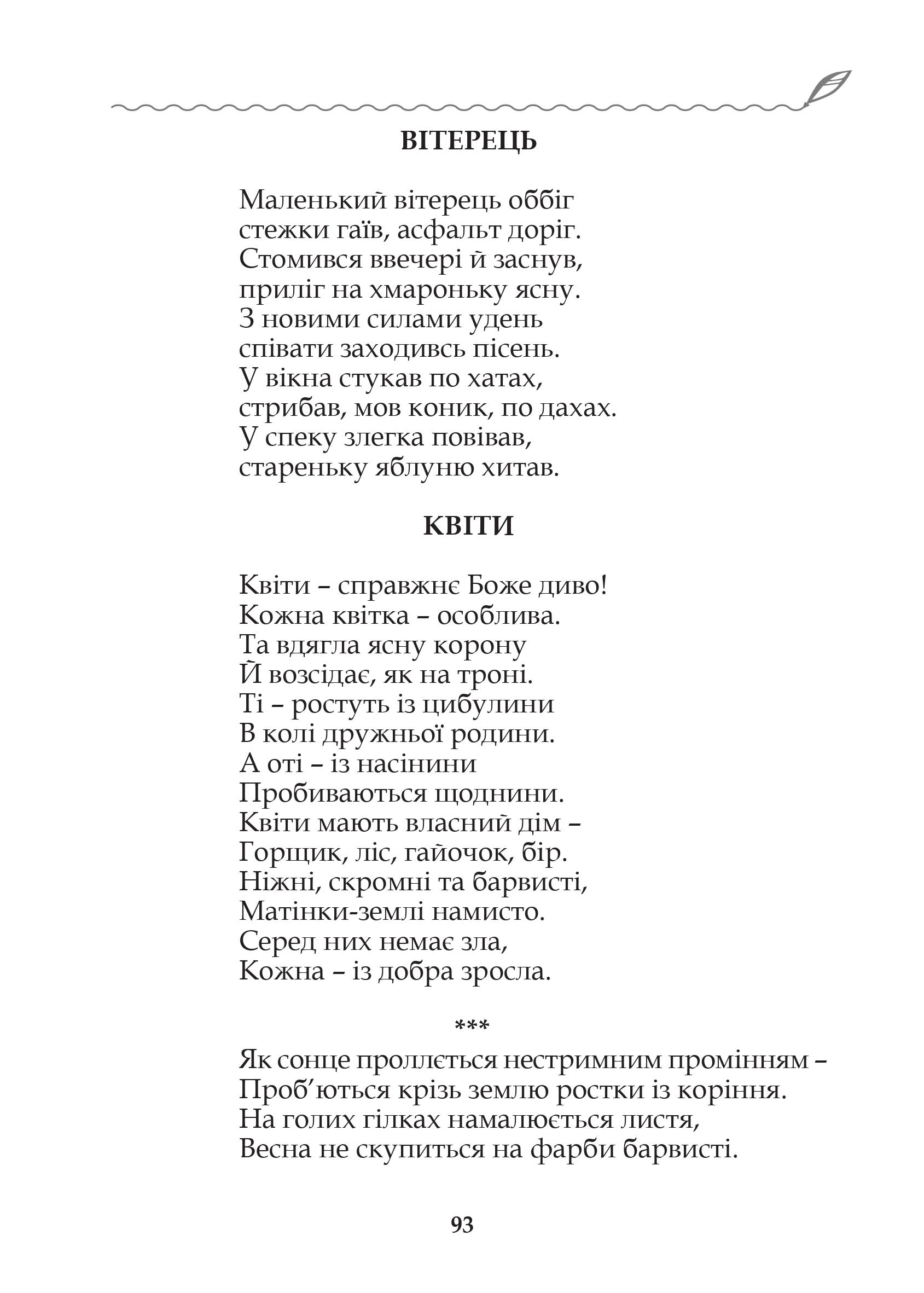 ВІТЕРЕЦЬ

Маленький вітерець оббіг
стежки гаїв, асфальт доріг.
Стомився ввечері й заснув,
приліг на хмароньку ясну.
З новими силами удень
співати заходивсь пісень.
У вікна стукав по хатах,
стрибав, мов коник, по дахах.
У спеку злегка повівав,
стареньку яблуню хитав.

КВІТИ

Квіти – справжнє Боже диво!
Кожна квітка – особлива.
Та вдягла ясну корону
Й возсідає, як на троні.
Ті – ростуть із цибулини
В колі дружньої родини.
А оті – із насінини
Пробиваються щоднини.
Квіти мають власний дім –
Горщик, ліс, гайочок, бір.
Ніжні, скромні та барвисті,
Матінки-землі намисто.
Серед них немає зла,
Кожна – із добра зросла.

***

Як сонце проллється нестримним промінням –
Проб’ються крізь землю ростки із коріння.
На голих гілках намалюється листя,
Весна не скупиться на фарби барвисті.

93